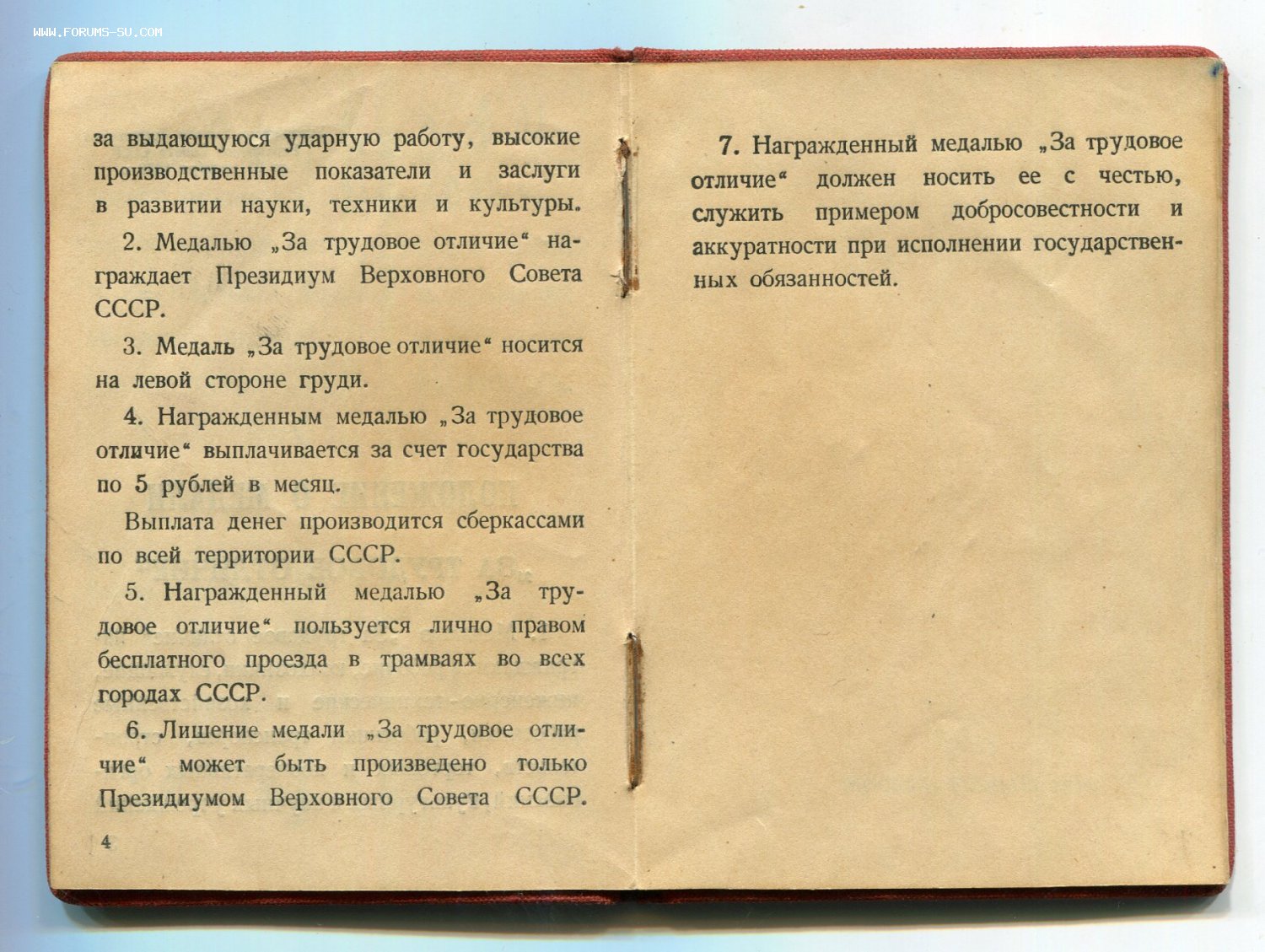 за выдающуюся ударную работу, высокие производственные показатели и заслуги в развитии науки, техники и культуры.

2. Медалью „За трудовое отличие“ награждает Президиум Верховного Совета СССР.

3. Медаль „За трудовое отличие“ носится на левой стороне груди.

4. Награжденным медалью „За трудовое отличие“ выплачивается за счет государства по 5 рублей в месяц.

Выплата денег производится сберкассами по всей территории СССР.

5. Награжденный медалью „За трудовое отличие“ пользуется лично правом бесплатного проезда в трамваях во всех городах СССР.

6. Лишение медали „За трудовое отличие“ может быть произведено только Президиумом Верховного Совета СССР.

4

7. Награжденный медалью „За трудовое отличие“ должен носить ее с честью, служить примером добросовестности и аккуратности при исполнении государственных обязанностей.

WWW.FORUMS-SU.COM